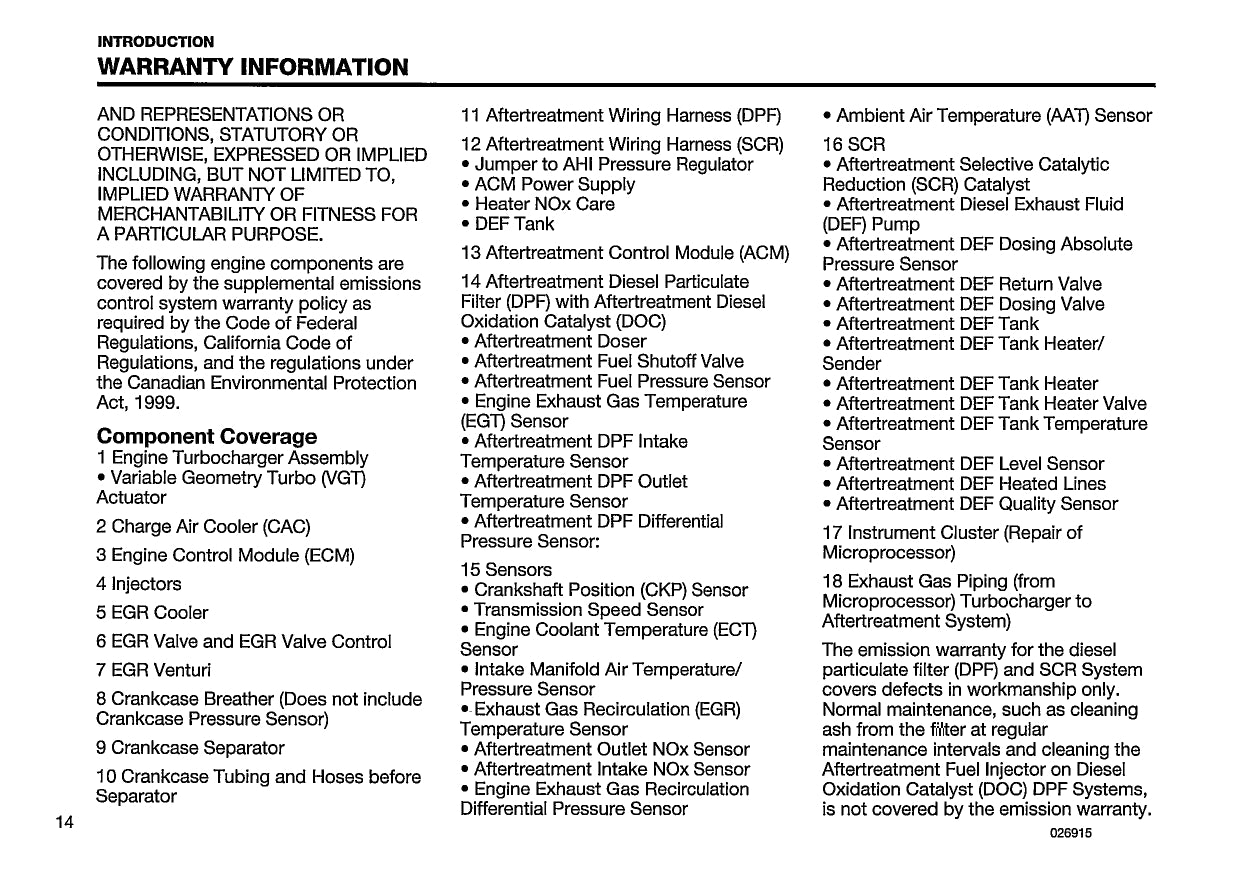 INTRODUCTION
WARRANTY INFORMATION

AND REPRESENTATIONS OR CONDITIONS, STATUTORY OR OTHERWISE, EXPRESSED OR IMPLIED INCLUDING, BUT NOT LIMITED TO, IMPLIED WARRANTY OF MERCHANTABILITY OR FITNESS FOR A PARTICULAR PURPOSE.

The following engine components are covered by the supplemental emissions control system warranty policy as required by the Code of Federal Regulations, California Code of Regulations, and the regulations under the Canadian Environmental Protection Act, 1999.

Component Coverage
1 Engine Turbocharger Assembly
• Variable Geometry Turbo (VGT) Actuator

2 Charge Air Cooler (CAC)

3 Engine Control Module (ECM)

4 Injectors

5 EGR Cooler

6 EGR Valve and EGR Valve Control

7 EGR Venturi

8 Crankcase Breather (Does not include Crankcase Pressure Sensor)

9 Crankcase Separator

10 Crankcase Tubing and Hoses before Separator

11 Aftertreatment Wiring Harness (DPF)

12 Aftertreatment Wiring Harness (SCR)
• Jumper to AHI Pressure Regulator
• ACM Power Supply
• Heater NOx Care
• DEF Tank

13 Aftertreatment Control Module (ACM)

14 Aftertreatment Diesel Particulate Filter (DPF) with Aftertreatment Diesel Oxidation Catalyst (DOC)
• Aftertreatment Doser
• Aftertreatment Fuel Shutoff Valve
• Aftertreatment Fuel Pressure Sensor
• Engine Exhaust Gas Temperature (EGT) Sensor
• Aftertreatment DPF Intake Temperature Sensor
• Aftertreatment DPF Outlet Temperature Sensor
• Aftertreatment DPF Differential Pressure Sensor:

15 Sensors
• Crankshaft Position (CKP) Sensor
• Transmission Speed Sensor
• Engine Coolant Temperature (ECT) Sensor
• Intake Manifold Air Temperature/ Pressure Sensor
• Exhaust Gas Recirculation (EGR) Temperature Sensor
• Aftertreatment Outlet NOx Sensor
• Aftertreatment Intake NOx Sensor
• Engine Exhaust Gas Recirculation Differential Pressure Sensor

• Ambient Air Temperature (AAT) Sensor

16 SCR
• Aftertreatment Selective Catalytic Reduction (SCR) Catalyst
• Aftertreatment Diesel Exhaust Fluid (DEF) Pump
• Aftertreatment DEF Dosing Absolute Pressure Sensor
• Aftertreatment DEF Return Valve
• Aftertreatment DEF Dosing Valve
• Aftertreatment DEF Tank
• Aftertreatment DEF Tank Heater/ Sender
• Aftertreatment DEF Tank Heater
• Aftertreatment DEF Tank Heater Valve
• Aftertreatment DEF Tank Temperature Sensor
• Aftertreatment DEF Level Sensor
• Aftertreatment DEF Heated Lines
• Aftertreatment DEF Quality Sensor

17 Instrument Cluster (Repair of Microprocessor)

18 Exhaust Gas Piping (from Microprocessor) Turbocharger to Aftertreatment System)

The emission warranty for the diesel particulate filter (DPF) and SCR System covers defects in workmanship only. Normal maintenance, such as cleaning ash from the filter at regular maintenance intervals and cleaning the Aftertreatment Fuel Injector on Diesel Oxidation Catalyst (DOC) DPF Systems, is not covered by the emission warranty.

14

026915